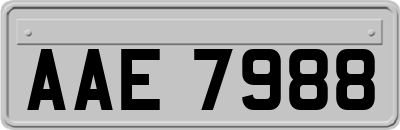 AAE 7988